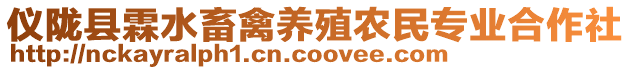 仪陇县霖水畜禽养殖农民专业合作社
http://nckayralph1.cn.coovee.com